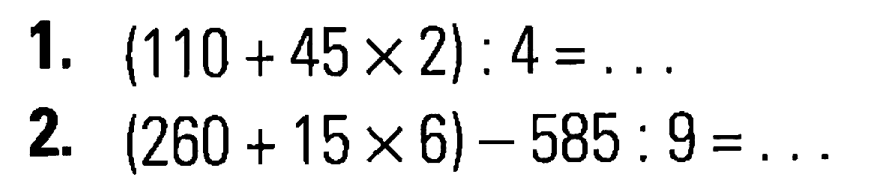 1. $(110 + 45 \times 2) : 4 = \ldots$

2. $(260 + 15 \times 6) - 585 : 9 = \ldots$